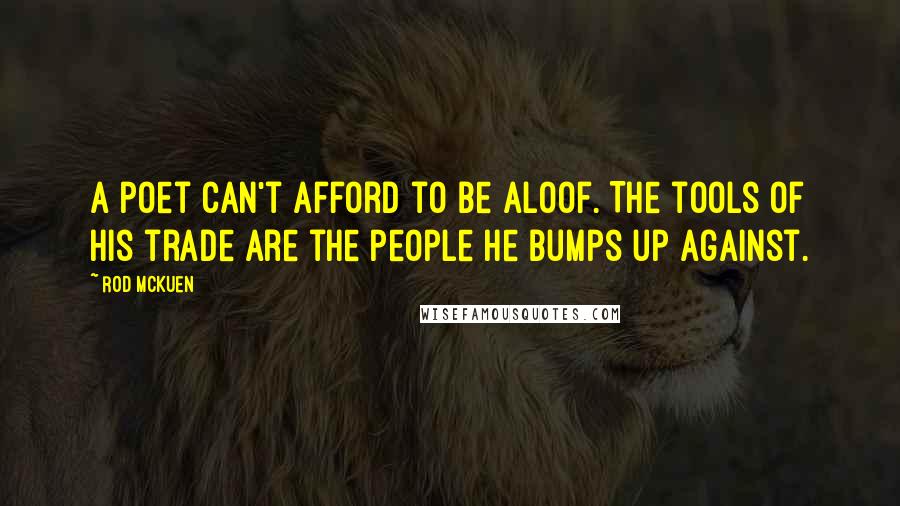 A POET CAN'T AFFORD TO BE ALOOF. THE TOOLS OF HIS TRADE ARE THE PEOPLE HE BUMPS UP AGAINST.

~ ROD MCKUEN

WISEFAMOUSQUOTES.COM